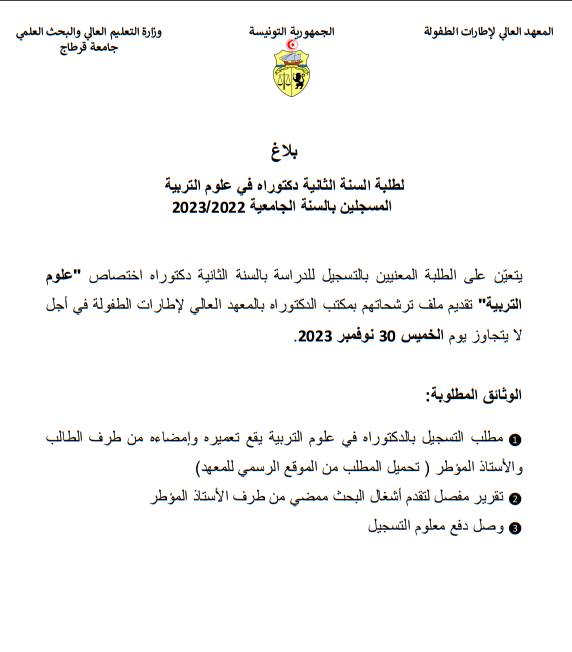 المعهد العالي لإطارات الطفولة

الجمهورية التونيسة

وزارة التعليم العالي والبحث العلمي
جامعة قرطاج

بلاغ

لطلبة السنة الثانية دكتوراه في علوم التربية
المسجلين بالسنة الجامعية 2023/2022

يتعيّن على الطلبة المعنيين بالتسجيل للدراسة بالسنة الثانية دكتوراه اختصاص "علوم التربية" تقديم ملف ترشحاتهم بمكتب الدكتوراه بالمعهد العالي لإطارات الطفولة في أجل لا يتجاوز يوم الخميس 30 نوفمبر 2023.

الوثائق المطلوبة:

❶ مطلب التسجيل بالدكتوراه في علوم التربية يقع تعميره وإمضاءه من طرف الطالب والأستاذ المؤطر ( تحميل المطلب من الموقع الرسمي للمعهد)

❷ تقرير مفصل لتقدم أشغال البحث ممضي من طرف الأستاذ المؤطر

❸ وصل دفع معلوم التسجيل